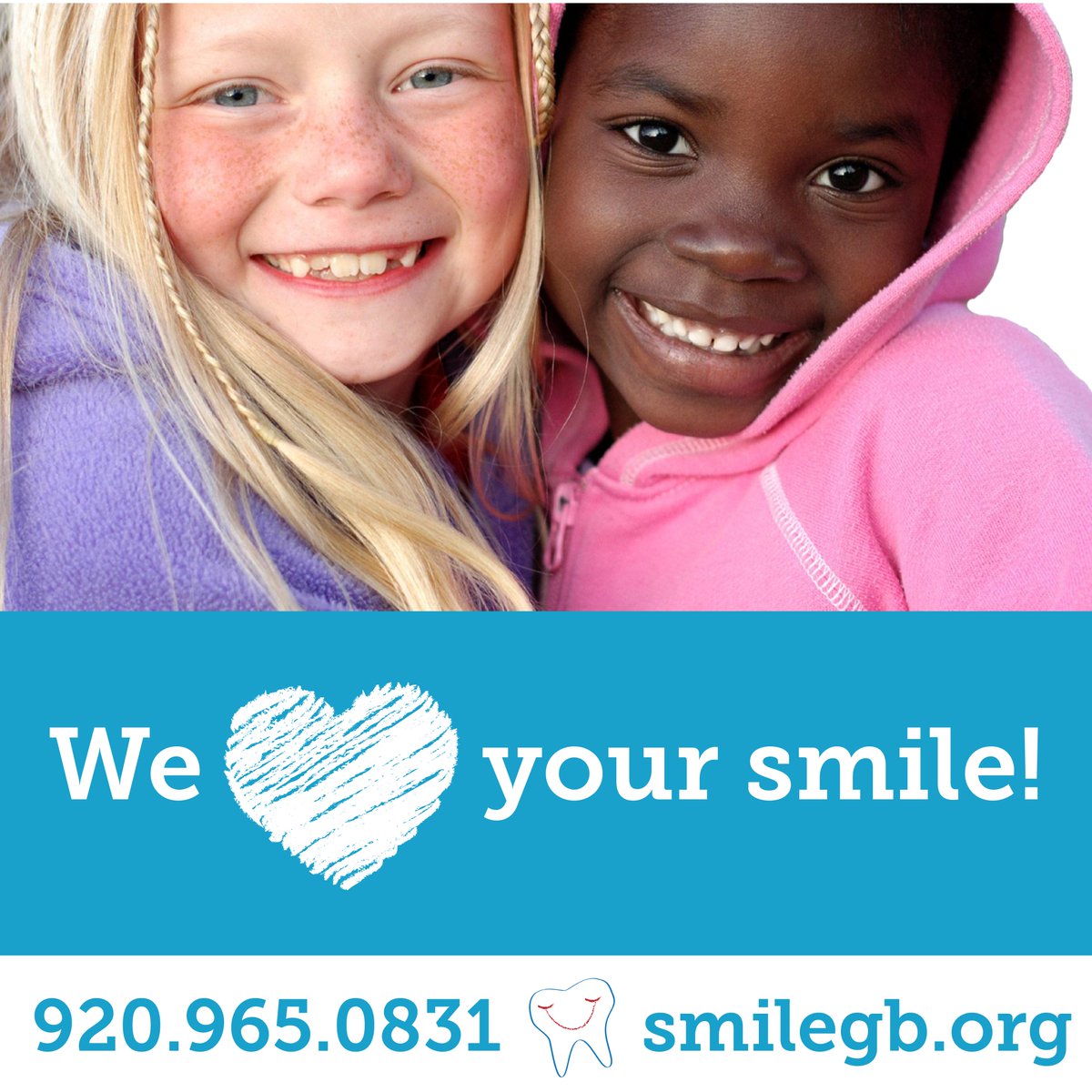 We your smile!

920.965.0831 smilegb.org